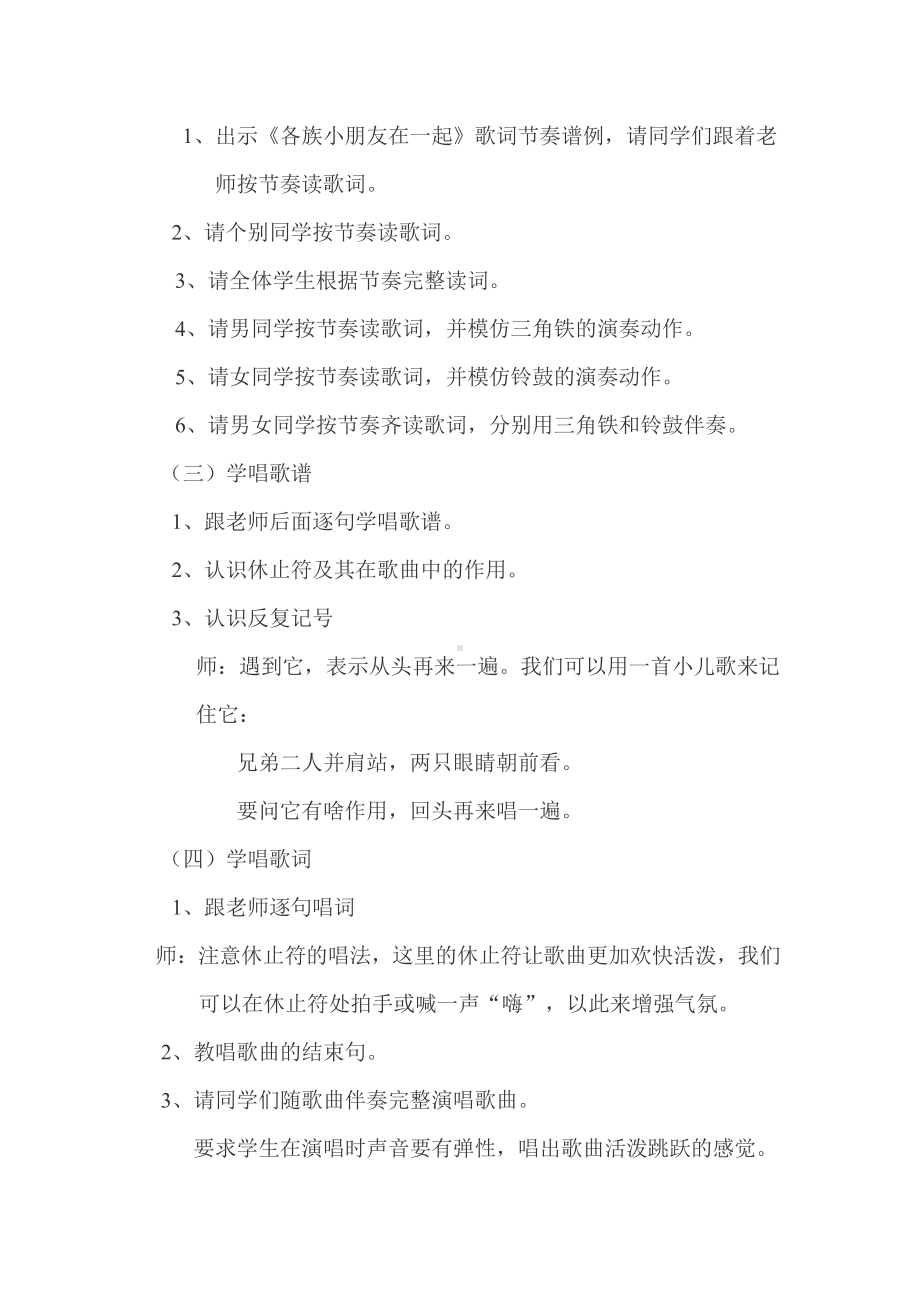 1、出示《各族小朋友在一起》歌词节奏谱例，请同学们跟着老师按节奏读歌词。

2、请个别同学按节奏读歌词。

3、请全体学生根据节奏完整读词。

4、请男同学按节奏读歌词，并模仿三角铁的演奏动作。

5、请女同学按节奏读歌词，并模仿铃鼓的演奏动作。

6、请男女同学按节奏齐读歌词，分别用三角铁和铃鼓伴奏。

（三）学唱歌谱

1、跟老师后面逐句学唱歌谱。

2、认识休止符及其在歌曲中的作用。

3、认识反复记号

师：遇到它，表示从头再来一遍。我们可以用一首小儿歌来记住它：

兄弟二人并肩站，两只眼睛朝前看。

要问它有啥作用，回头再来唱一遍。

（四）学唱歌词

1、跟老师逐句唱词

师：注意休止符的唱法，这里的休止符让歌曲更加欢快活泼，我们可以在休止符处拍手或喊一声“嗨”，以此来增强气氛。

2、教唱歌曲的结束句。

3、请同学们随歌曲伴奏完整演唱歌曲。

要求学生在演唱时声音要有弹性，唱出歌曲活泼跳跃的感觉。